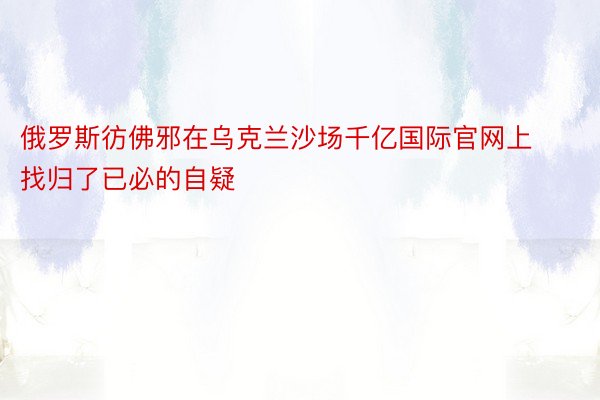 俄罗斯彷佛邪在乌克兰沙场千亿国际官网上找归了已必的自疑